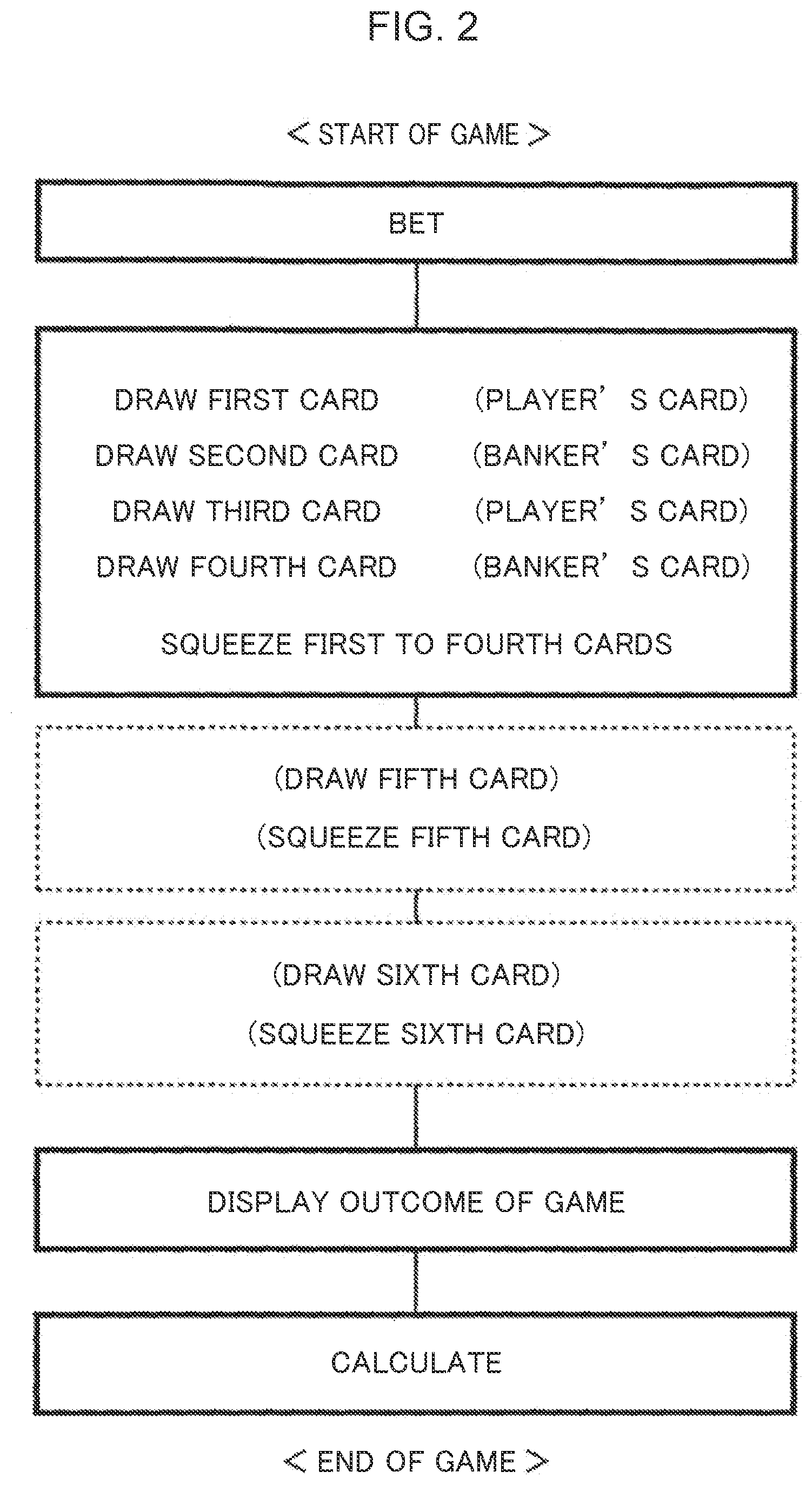 FIG. 2

< START OF GAME >

BET

DRAW FIRST CARD (PLAYER' S CARD)
DRAW SECOND CARD (BANKER' S CARD)
DRAW THIRD CARD (PLAYER' S CARD)
DRAW FOURTH CARD (BANKER' S CARD)

SQUEEZE FIRST TO FOURTH CARDS

(DRAW FIFTH CARD)
(SQUEEZE FIFTH CARD)

(DRAW SIXTH CARD)
(SQUEEZE SIXTH CARD)

DISPLAY OUTCOME OF GAME

CALCULATE

< END OF GAME >